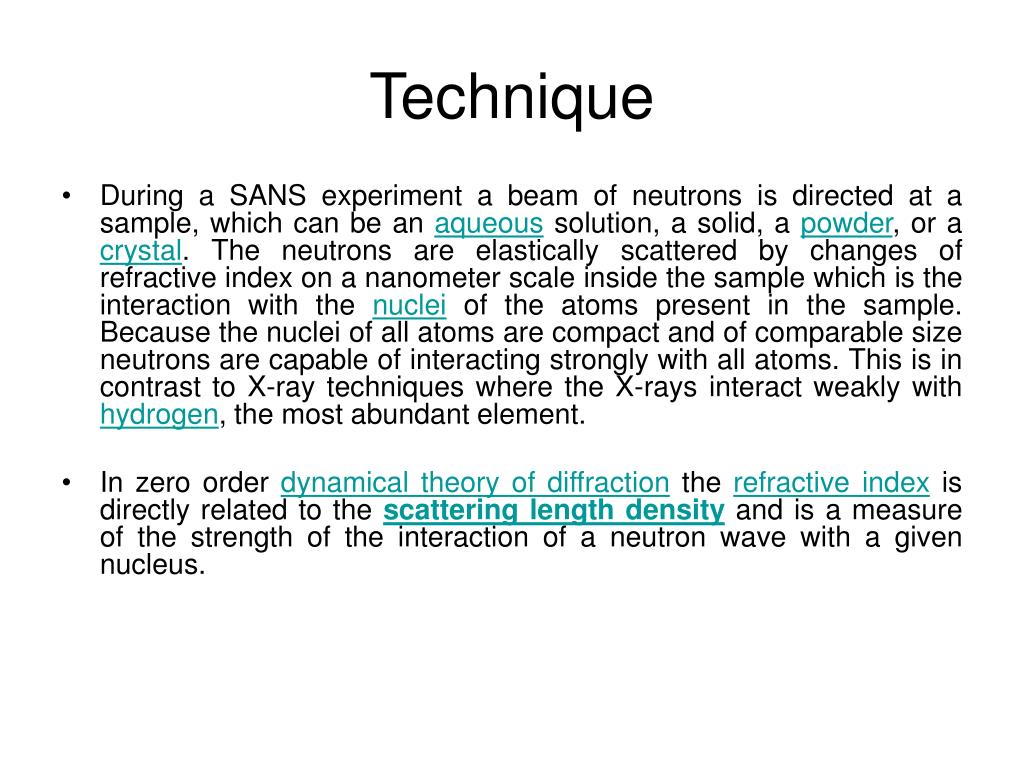 Technique

• During a SANS experiment a beam of neutrons is directed at a sample, which can be an aqueous solution, a solid, a powder, or a crystal. The neutrons are elastically scattered by changes of refractive index on a nanometer scale inside the sample which is the interaction with the nuclei of the atoms present in the sample. Because the nuclei of all atoms are compact and of comparable size neutrons are capable of interacting strongly with all atoms. This is in contrast to X-ray techniques where the X-rays interact weakly with hydrogen, the most abundant element.

• In zero order dynamical theory of diffraction the refractive index is directly related to the scattering length density and is a measure of the strength of the interaction of a neutron wave with a given nucleus.